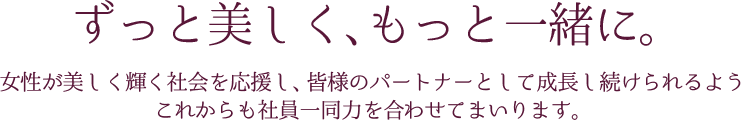 ずっと美しく、もっと一緒に。

女性が美しく輝く社会を応援し、皆様のパートナーとして成長し続けられるよう
これからも社員一同力を合わせてまいります。